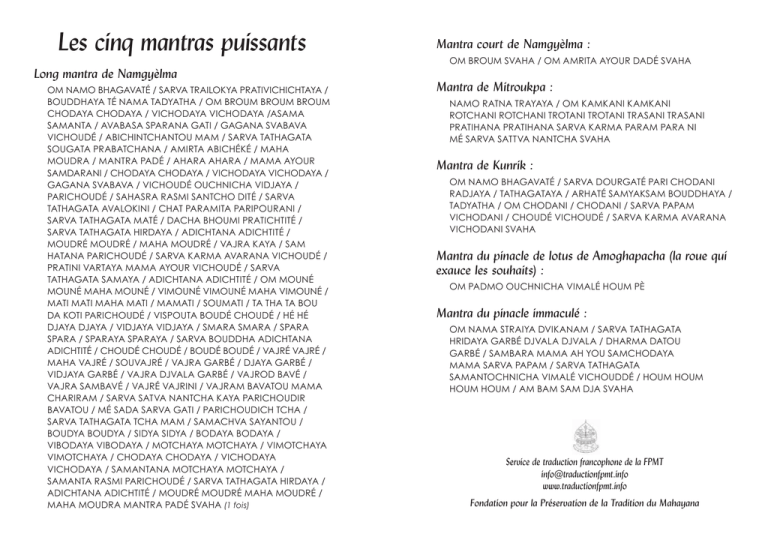 Les cinq mantras puissants

Long mantra de Namgyèlma

OM NAMO BHAGAVATÉ / SARVA TRAILOKYA PRATIVICHICHTAYA / BOUDDHAYA TÉ NAMA TADYATHA / OM BROUM BROUM BROUM CHODAYA CHODAYA / VICHODAYA VICHODAYA /ASAMA SAMANTA / AVABASA SPARANA GATI / GAGANA SVABAVA VICHOUDÉ / ABICHINTCHANTOU MAM / SARVA TATHAGATA SOUGATA PRABATCHANA / AMIRTA ABICHÉKÉ / MAHA MOUDRA / MANTRA PADÉ / AHARA AHARA / MAMA AYOUR SAMDARANI / CHODAYA CHODAYA / VICHODAYA VICHODAYA / GAGANA SVABAVA / VICHOUDÉ OUCHNICHA VIDJAYA / PARICHOUDÉ / SAHASRA RASMI SANTCHO DITÉ / SARVA TATHAGATA AVALOKINI / CHAT PARAMITA PARIPOURANI / SARVA TATHAGATA MATÉ / DACHA BHOUMI PRATICHTITÉ / SARVA TATHAGATA HIRDAYA / ADICHTANA ADICHTITÉ / MOUDRÉ MOUDRÉ / MAHA MOUDRÉ / VAJRA KAYA / SAM HATANA PARICHOUDÉ / SARVA KARMA AVARANA VICHOUDÉ / PRATINI VARTAYA MAMA AYOUR VICHOUDÉ / SARVA TATHAGATA SAMAYA / ADICHTANA ADICHTITÉ / OM MOUNÉ MOUNÉ MAHA MOUNÉ / VIMOUNÉ VIMOUNÉ MAHA VIMOUNÉ / MATI MATI MAHA MATI / MAMATI / SOUMATI / TA THA TA BOU DA KOTI PARICHOUDÉ / VISPOUTA BOUDÉ CHOUDÉ / HÉ HÉ DJAYA DJAYA / VIDJAYA VIDJAYA / SMARA SMARA / SPARA SPARA / SPARAYA SPARAYA / SARVA BOUDDHA ADICHTANA ADICHTITÉ / CHOUDÉ CHOUDÉ / BOUDÉ BOUDÉ / VAJRÉ VAJRÉ / MAHA VAJRÉ / SOUVAJRÉ / VAJRA GARBÉ / DJAYA GARBÉ / VIDJAYA GARBÉ / VAJRA DJVALA GARBÉ / VAJROD BAVÉ / VAJRA SAMBAVÉ / VAJRÉ VAJRINI / VAJRAM BAVATOU MAMA CHARIRAM / SARVA SATVA NANTCHA KAYA PARICHOUDIR BAVATOU / MÉ SADA SARVA GATI / PARICHOUDICH TCHA / SARVA TATHAGATA TCHA MAM / SAMACHVA SAYANTOU / BOUDYA BOUDYA / SIDYA SIDYA / BODAYA BODAYA / VIBODAYA VIBODAYA / MOTCHAYA MOTCHAYA / VIMOTCHAYA VIMOTCHAYA / CHODAYA CHODAYA / VICHODAYA VICHODAYA / SAMANTANA MOTCHAYA MOTCHAYA / SAMANTA RASMI PARICHOUDÉ / SARVA TATHAGATA HIRDAYA / ADICHTANA ADICHTITÉ / MOUDRÉ MOUDRÉ MAHA MOUDRÉ / MAHA MOUDRA MANTRA PADÉ SVAHA (1 fois)

Mantra court de Namgyèlma :

OM BROUM SVAHA / OM AMRITA AYOUR DADÉ SVAHA

Mantra de Mitroukpa :

NAMO RATNA TRAYAYA / OM KAMKANI KAMKANI ROTCHANI ROTCHANI TROTANI TROTANI TRASANI TRASANI PRATIHANA PRATIHANA SARVA KARMA PARAM PARA NI MÉ SARVA SATTVA NANTCHA SVAHA

Mantra de Kunrik :

OM NAMO BHAGAVATÉ / SARVA DOURGATÉ PARI CHODANI RADJAYA / TATHAGATAYA / ARHATÉ SAMYAKSAM BOUDDHAYA / TADYATHA / OM CHODANI / CHODANI / SARVA PAPAM VICHODANI / CHOUDÉ VICHOUDÉ / SARVA KARMA AVARANA VICHODANI SVAHA

Mantra du pinacle de lotus de Amoghapacha (la roue qui exauce les souhaits) :

OM PADMO OUCHNICHA VIMALÉ HOUM PÈ

Mantra du pinacle immaculé :

OM NAMA STRAIYA DVIKANAM / SARVA TATHAGATA HRIDAYA GARBÉ DJVALA DJVALA / DHARMA DATOU GARBÉ / SAMBARA MAMA AH YOU SAMCHODAYA MAMA SARVA PAPAM / SARVA TATHAGATA SAMANTOCHNICHA VIMALÉ VICHOUDDÉ / HOUM HOUM HOUM HOUM / AM BAM SAM DJA SVAHA

Service de traduction francophone de la FPMT
info@traductionfpmt.info
www.traductionfpmt.info
Fondation pour la Préservation de la Tradition du Mahayana